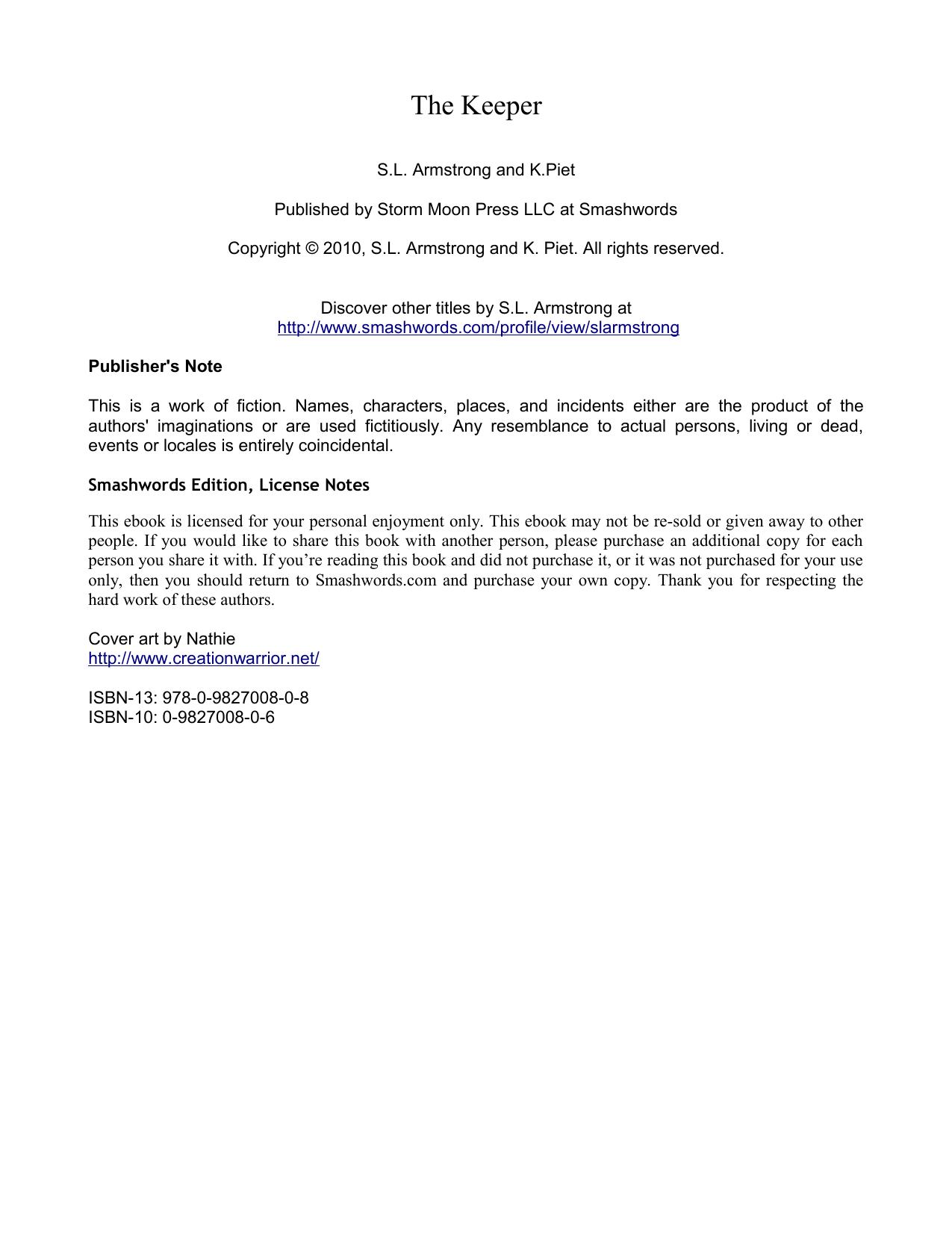 The Keeper

S.L. Armstrong and K.Piet

Published by Storm Moon Press LLC at Smashwords

Copyright © 2010, S.L. Armstrong and K. Piet. All rights reserved.

Discover other titles by S.L. Armstrong at
http://www.smashwords.com/profile/view/slarmstrong

Publisher's Note

This is a work of fiction. Names, characters, places, and incidents either are the product of the authors' imaginations or are used fictitiously. Any resemblance to actual persons, living or dead, events or locales is entirely coincidental.

Smashwords Edition, License Notes

This ebook is licensed for your personal enjoyment only. This ebook may not be re-sold or given away to other people. If you would like to share this book with another person, please purchase an additional copy for each person you share it with. If you're reading this book and did not purchase it, or it was not purchased for your use only, then you should return to Smashwords.com and purchase your own copy. Thank you for respecting the hard work of these authors.

Cover art by Nathie
http://www.creationwarrior.net/

ISBN-13: 978-0-9827008-0-8
ISBN-10: 0-9827008-0-6